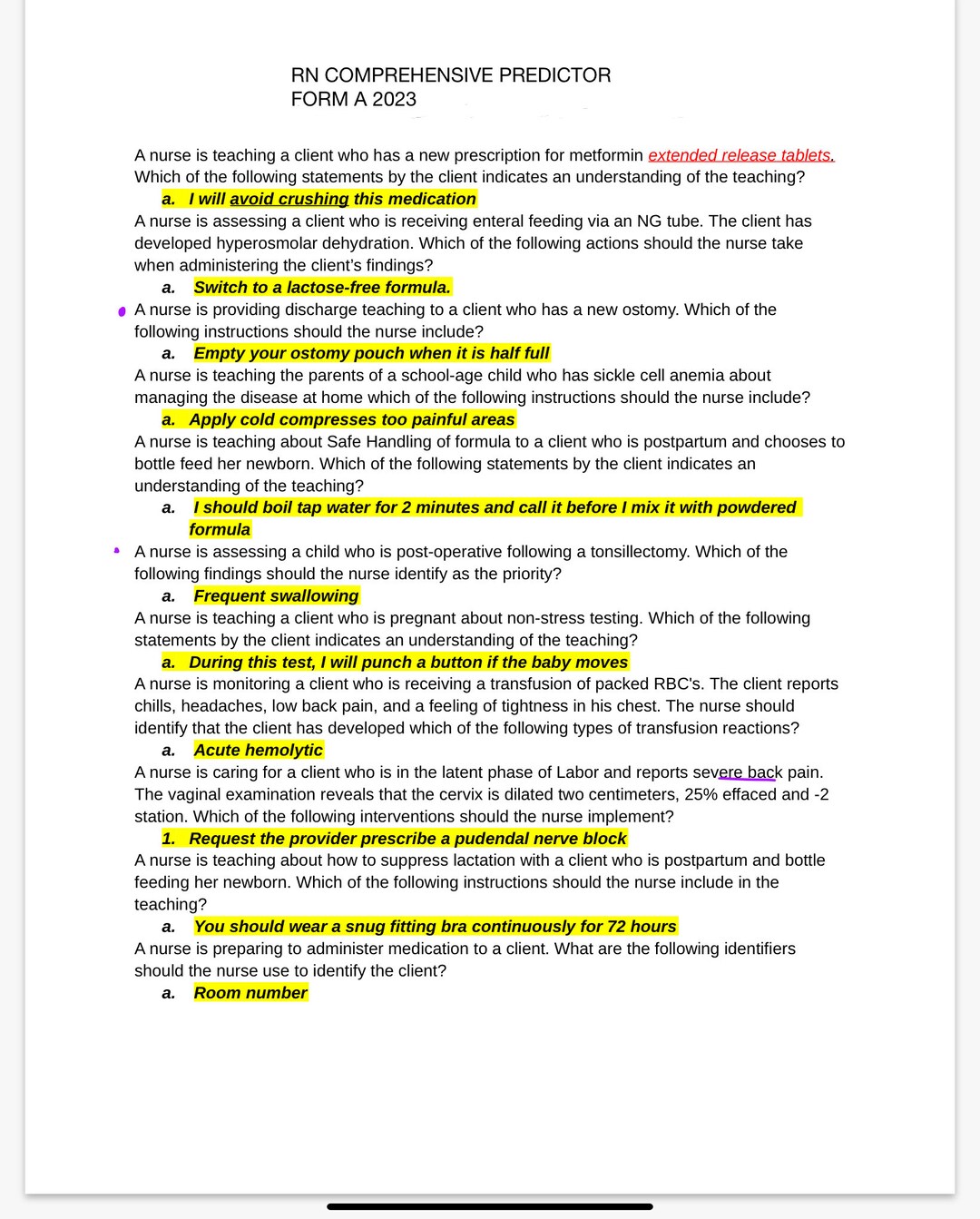 RN COMPREHENSIVE PREDICTOR
FORM A 2023

A nurse is teaching a client who has a new prescription for metformin extended release tablets. Which of the following statements by the client indicates an understanding of the teaching?

a. I will avoid crushing this medication

A nurse is assessing a client who is receiving enteral feeding via an NG tube. The client has developed hyperosmolar dehydration. Which of the following actions should the nurse take when administering the client's findings?

a. Switch to a lactose-free formula.

A nurse is providing discharge teaching to a client who has a new ostomy. Which of the following instructions should the nurse include?

a. Empty your ostomy pouch when it is half full

A nurse is teaching the parents of a school-age child who has sickle cell anemia about managing the disease at home which of the following instructions should the nurse include?

a. Apply cold compresses too painful areas

A nurse is teaching about Safe Handling of formula to a client who is postpartum and chooses to bottle feed her newborn. Which of the following statements by the client indicates an understanding of the teaching?

a. I should boil tap water for 2 minutes and call it before I mix it with powdered formula

A nurse is assessing a child who is post-operative following a tonsillectomy. Which of the following findings should the nurse identify as the priority?

a. Frequent swallowing

A nurse is teaching a client who is pregnant about non-stress testing. Which of the following statements by the client indicates an understanding of the teaching?

a. During this test, I will punch a button if the baby moves

A nurse is monitoring a client who is receiving a transfusion of packed RBC's. The client reports chills, headaches, low back pain, and a feeling of tightness in his chest. The nurse should identify that the client has developed which of the following types of transfusion reactions?

a. Acute hemolytic

A nurse is caring for a client who is in the latent phase of Labor and reports severe back pain. The vaginal examination reveals that the cervix is dilated two centimeters, 25% effaced and -2 station. Which of the following interventions should the nurse implement?

1. Request the provider prescribe a pudendal nerve block

A nurse is teaching about how to suppress lactation with a client who is postpartum and bottle feeding her newborn. Which of the following instructions should the nurse include in the teaching?

a. You should wear a snug fitting bra continuously for 72 hours

A nurse is preparing to administer medication to a client. What are the following identifiers should the nurse use to identify the client?

a. Room number